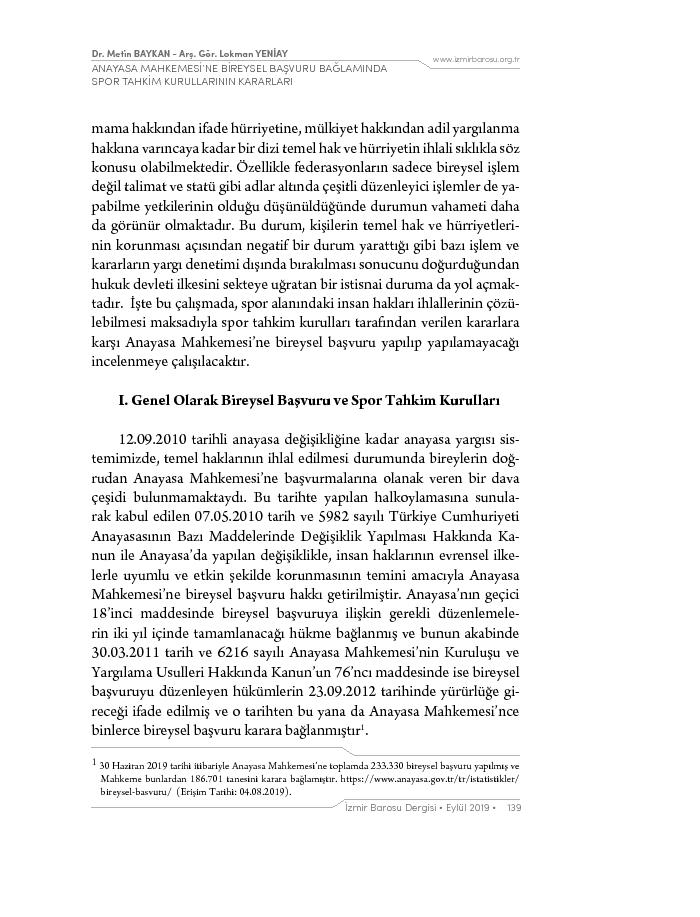 Dr. Metin BAYKAN - Arş. Gör. Lokman YENİAY
ANAYASA MAHKEMESİ'NE BİREYSEL BAŞVURU BAĞLAMINDA SPOR TAHKİM KURULLARININ KARARLARI

www.izmirbarosu.org.tr

mama hakkından ifade hürriyetine, mülkiyet hakkından adil yargılanma hakkına varıncaya kadar bir dizi temel hak ve hürriyetin ihlali sıklıkla söz konusu olabilmektedir. Özellikle federasyonların sadece bireysel işlem değil talimat ve statü gibi adlar altında çeşitli düzenleyici işlemler de yapabilme yetkilerinin olduğu düşünüldüğünde durumun vahameti daha da görünür olmaktadır. Bu durum, kişilerin temel hak ve hürriyetlerinin korunması açısından negatif bir durum yarattığı gibi bazı işlem ve kararların yargı denetimi dışında bırakılması sonucunu doğurduğundan hukuk devleti ilkesini sekteye uğratan bir istisnai duruma da yol açmaktadır. İşte bu çalışmada, spor alanındaki insan hakları ihlallerinin çözülebilmesi maksadıyla spor tahkim kurulları tarafından verilen kararlara karşı Anayasa Mahkemesi'ne bireysel başvuru yapılıp yapılamayacağı incelenmeye çalışılacaktır.

I. Genel Olarak Bireysel Başvuru ve Spor Tahkim Kurulları

12.09.2010 tarihli anayasa değişikliğine kadar anayasa yargısı sistemimizde, temel haklarının ihlal edilmesi durumunda bireylerin doğrudan Anayasa Mahkemesi'ne başvurmalarına olanak veren bir dava çeşidi bulunmamaktaydı. Bu tarihte yapılan halkoylamasına sunularak kabul edilen 07.05.2010 tarih ve 5982 sayılı Türkiye Cumhuriyeti Anayasasının Bazı Maddelerinde Değişiklik Yapılması Hakkında Kanun ile Anayasa'da yapılan değişiklikle, insan haklarının evrensel ilkelerle uyumlu ve etkin şekilde korunmasının temini amacıyla Anayasa Mahkemesi'ne bireysel başvuru hakkı getirilmiştir. Anayasa'nın geçici 18'inci maddesinde bireysel başvuruya ilişkin gerekli düzenlemelerin iki yıl içinde tamamlanacağı hükme bağlanmış ve bunun akabinde 30.03.2011 tarih ve 6216 sayılı Anayasa Mahkemesi'nin Kuruluşu ve Yargılama Usulleri Hakkında Kanun'un 76'ncı maddesinde ise bireysel başvuruyu düzenleyen hükümlerin 23.09.2012 tarihinde yürürlüğe gireceği ifade edilmiş ve o tarihten bu yana da Anayasa Mahkemesi'nce binlerce bireysel başvuru karara bağlanmıştır$^1$.

$^1$ 30 Haziran 2019 tarihi itibariyle Anayasa Mahkemesi'ne toplamda 233.330 bireysel başvuru yapılmış ve Mahkeme bunlardan 186.701 tanesini karara bağlamıştır. https://www.anayasa.gov.tr/tr/istatistikler/bireysel-basvuru/ (Erişim Tarihi: 04.08.2019).

İzmir Barosu Dergisi • Eylül 2019 • 139